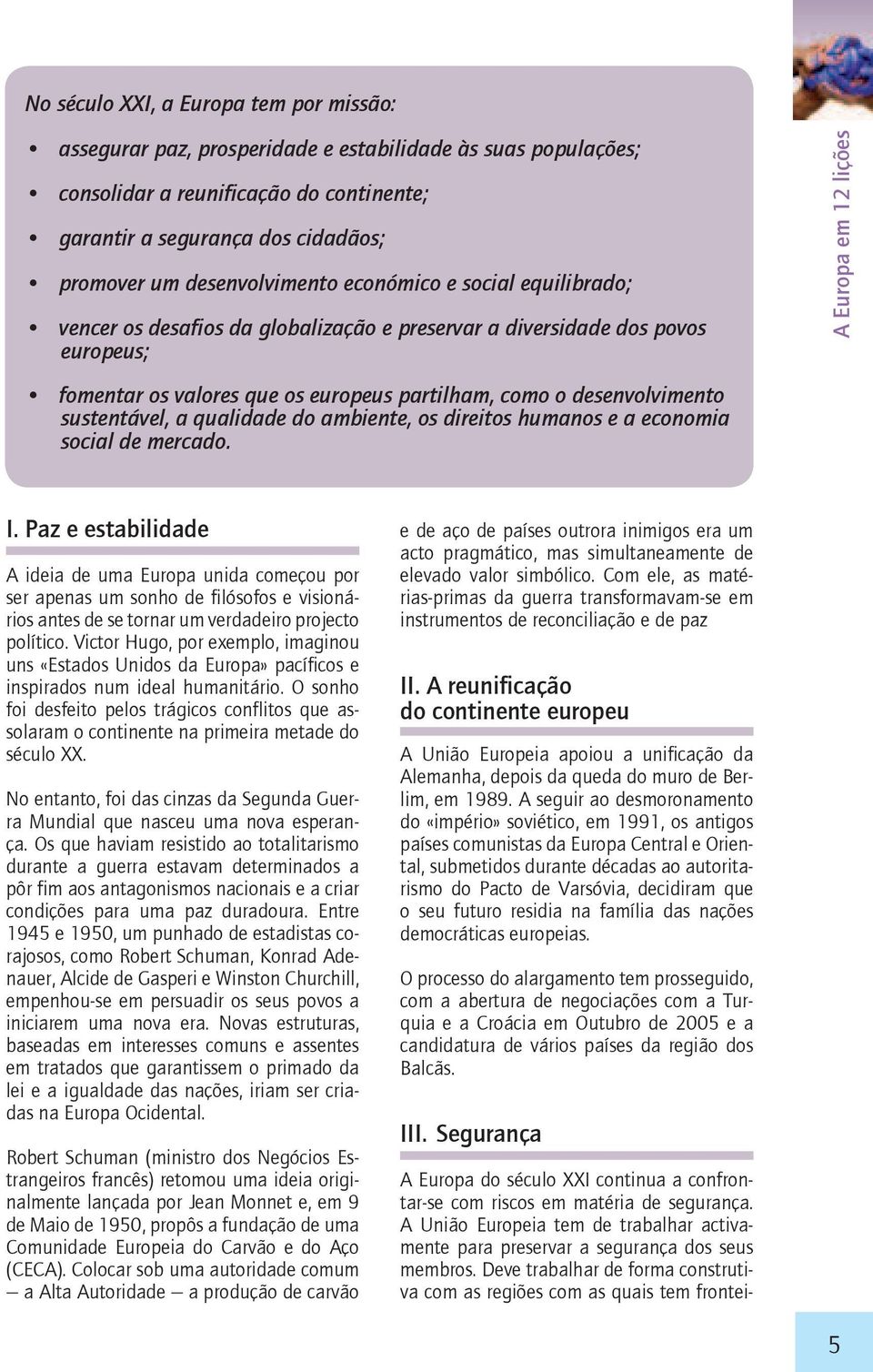 No século XXI, a Europa tem por missão:

• assegurar paz, prosperidade e estabilidade às suas populações;
• consolidar a reunificação do continente;
• garantir a segurança dos cidadãos;
• promover um desenvolvimento económico e social equilibrado;
• vencer os desafios da globalização e preservar a diversidade dos povos europeus;
• fomentar os valores que os europeus partilham, como o desenvolvimento sustentável, a qualidade do ambiente, os direitos humanos e a economia social de mercado.

A Europa em 12 lições

I. Paz e estabilidade

A ideia de uma Europa unida começou por ser apenas um sonho de filósofos e visionários antes de se tornar um verdadeiro projecto político. Victor Hugo, por exemplo, imaginou uns «Estados Unidos da Europa» pacíficos e inspirados num ideal humanitário. O sonho foi desfeito pelos trágicos conflitos que assolaram o continente na primeira metade do século XX.

No entanto, foi das cinzas da Segunda Guerra Mundial que nasceu uma nova esperança. Os que haviam resistido ao totalitarismo durante a guerra estavam determinados a pôr fim aos antagonismos nacionais e a criar condições para uma paz duradoura. Entre 1945 e 1950, um punhado de estadistas corajosos, como Robert Schuman, Konrad Adenauer, Alcide de Gasperi e Winston Churchill, empenhou-se em persuadir os seus povos a iniciarem uma nova era. Novas estruturas, baseadas em interesses comuns e assentes em tratados que garantissem o primado da lei e a igualdade das nações, iriam ser criadas na Europa Ocidental.

Robert Schuman (ministro dos Negócios Estrangeiros francês) retomou uma ideia originalmente lançada por Jean Monnet e, em 9 de Maio de 1950, propôs a fundação de uma Comunidade Europeia do Carvão e do Aço (CECA). Colocar sob uma autoridade comum — a Alta Autoridade — a produção de carvão e de aço de países outrora inimigos era um acto pragmático, mas simultaneamente de elevado valor simbólico. Com ele, as matérias-primas da guerra transformavam-se em instrumentos de reconciliação e de paz

II. A reunificação do continente europeu

A União Europeia apoiou a unificação da Alemanha, depois da queda do muro de Berlim, em 1989. A seguir ao desmoronamento do «império» soviético, em 1991, os antigos países comunistas da Europa Central e Oriental, submetidos durante décadas ao autoritarismo do Pacto de Varsóvia, decidiram que o seu futuro residia na família das nações democráticas europeias.

O processo do alargamento tem prosseguido, com a abertura de negociações com a Turquia e a Croácia em Outubro de 2005 e a candidatura de vários países da região dos Balcãs.

III. Segurança

A Europa do século XXI continua a confrontar-se com riscos em matéria de segurança. A União Europeia tem de trabalhar activamente para preservar a segurança dos seus membros. Deve trabalhar de forma construtiva com as regiões com as quais tem frontei-

5